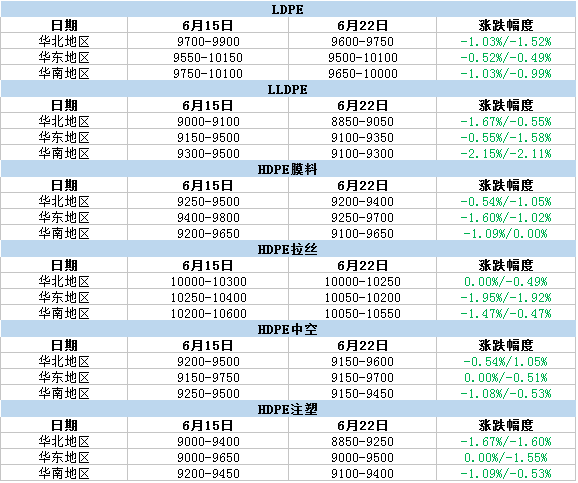 | LDPE | | | |
|---|---|---|---|
| 日期 | 6月15日 | 6月22日 | 涨跌幅度 |
| 华北地区 | 9700-9900 | 9600-9750 | -1.03%/-1.52% |
| 华东地区 | 9550-10150 | 9500-10100 | -0.52%/-0.49% |
| 华南地区 | 9750-10100 | 9650-10000 | -1.03%/-0.99% |
| LLDPE | | | |
| 日期 | 6月15日 | 6月22日 | 涨跌幅度 |
| 华北地区 | 9000-9100 | 8850-9050 | -1.67%/-0.55% |
| 华东地区 | 9150-9500 | 9100-9350 | -0.55%/-1.58% |
| 华南地区 | 9300-9500 | 9100-9300 | -2.15%/-2.11% |
| HDPE膜料 | | | |
| 日期 | 6月15日 | 6月22日 | 涨跌幅度 |
| 华北地区 | 9250-9500 | 9200-9400 | -0.54%/-1.05% |
| 华东地区 | 9400-9800 | 9250-9700 | -1.60%/-1.02% |
| 华南地区 | 9200-9650 | 9100-9650 | -1.09%/0.00% |
| HDPE拉丝 | | | |
| 日期 | 6月15日 | 6月22日 | 涨跌幅度 |
| 华北地区 | 10000-10300 | 10000-10250 | 0.00%/-0.49% |
| 华东地区 | 10250-10400 | 10050-10200 | -1.95%/-1.92% |
| 华南地区 | 10200-10600 | 10050-10550 | -1.47%/-0.47% |
| HDPE中空 | | | |
| 日期 | 6月15日 | 6月22日 | 涨跌幅度 |
| 华北地区 | 9200-9500 | 9150-9600 | -0.54%/1.05% |
| 华东地区 | 9150-9750 | 9150-9700 | 0.00%/-0.51% |
| 华南地区 | 9250-9500 | 9150-9450 | -1.08%/-0.53% |
| HDPE注塑 | | | |
| 日期 | 6月15日 | 6月22日 | 涨跌幅度 |
| 华北地区 | 9000-9400 | 8850-9250 | -1.67%/-1.60% |
| 华东地区 | 9000-9650 | 9000-9500 | 0.00%/-1.55% |
| 华南地区 | 9200-9450 | 9100-9400 | -1.09%/-0.53% |